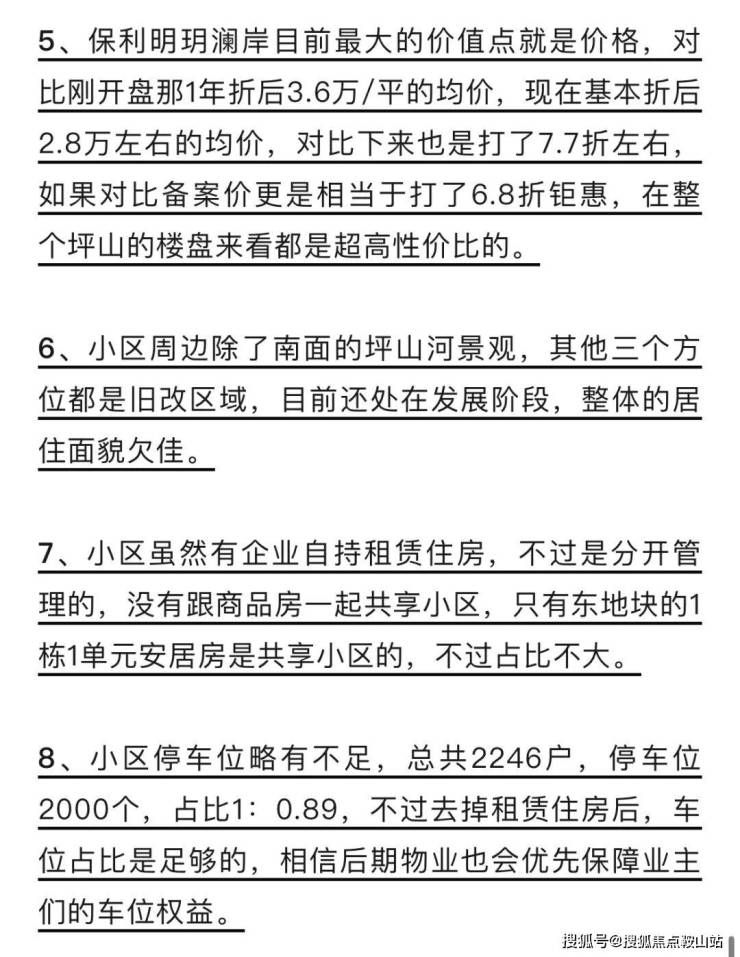 5、保利明玥澜岸目前最大的价值点就是价格，对比刚开盘那1年折后3.6万/平的均价，现在基本折后2.8万左右的均价，对比下来也是打了7.7折左右，如果对比备案价更是相当于打了6.8折钜惠，在整个坪山的楼盘来看都是超高性价比的。

6、小区周边除了南面的坪山河景观，其他三个方位都是旧改区域，目前还处在发展阶段，整体的居住面貌欠佳。

7、小区虽然有企业自持租赁住房，不过是分开管理的，没有跟商品房一起共享小区，只有东地块的1栋1单元安居房是共享小区的，不过占比不大。

8、小区停车位略有不足，总共2246户，停车位2000个，占比1：0.89，不过去掉租赁住房后，车位占比是足够的，相信后期物业也会优先保障业主们的车位权益。

搜狐号@搜狐焦点鞍山站